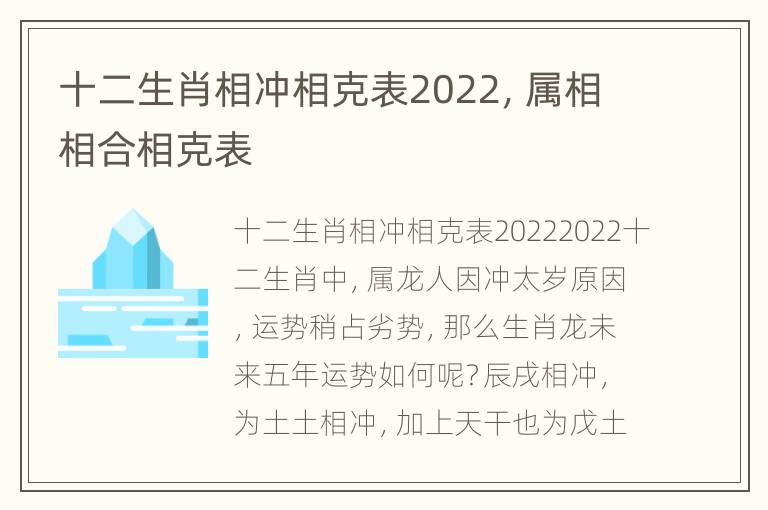 十二生肖相冲相克表2022, 属相相合相克表

十二生肖相冲相克表20222022十二生肖中, 属龙人因冲太岁原因, 运势稍占劣势, 那么生肖龙未来五年运势如何呢? 辰戌相冲, 为土土相冲, 加上天干也为戊土